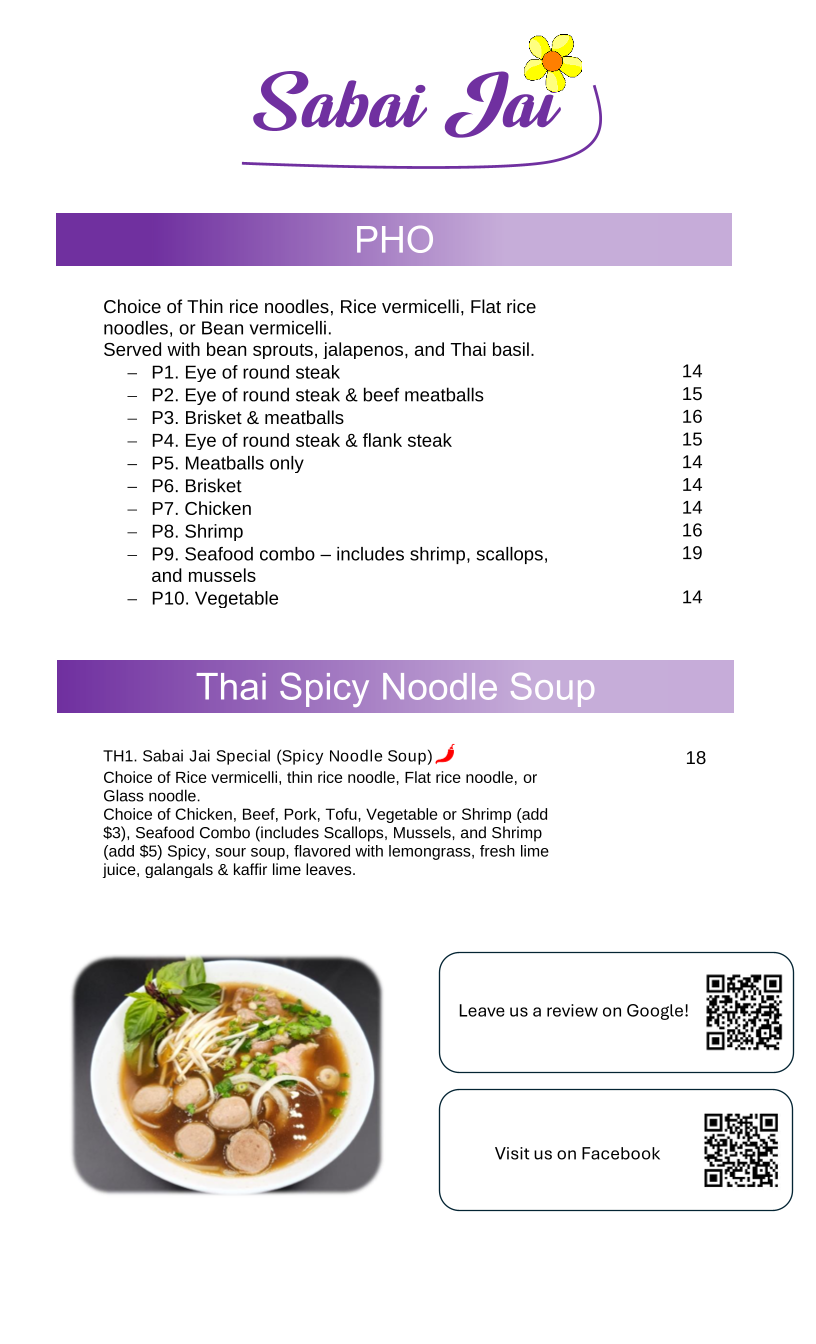 Sabai Jai

PHO

Choice of Thin rice noodles, Rice vermicelli, Flat rice noodles, or Bean vermicelli.
Served with bean sprouts, jalapenos, and Thai basil.

– P1. Eye of round steak 14
– P2. Eye of round steak & beef meatballs 15
– P3. Brisket & meatballs 16
– P4. Eye of round steak & flank steak 15
– P5. Meatballs only 14
– P6. Brisket 14
– P7. Chicken 14
– P8. Shrimp 16
– P9. Seafood combo – includes shrimp, scallops, and mussels 19
– P10. Vegetable 14

Thai Spicy Noodle Soup

TH1. Sabai Jai Special (Spicy Noodle Soup) 18
Choice of Rice vermicelli, thin rice noodle, Flat rice noodle, or Glass noodle.
Choice of Chicken, Beef, Pork, Tofu, Vegetable or Shrimp (add $3), Seafood Combo (includes Scallops, Mussels, and Shrimp (add $5) Spicy, sour soup, flavored with lemongrass, fresh lime juice, galangals & kaffir lime leaves.

Leave us a review on Google!

Visit us on Facebook